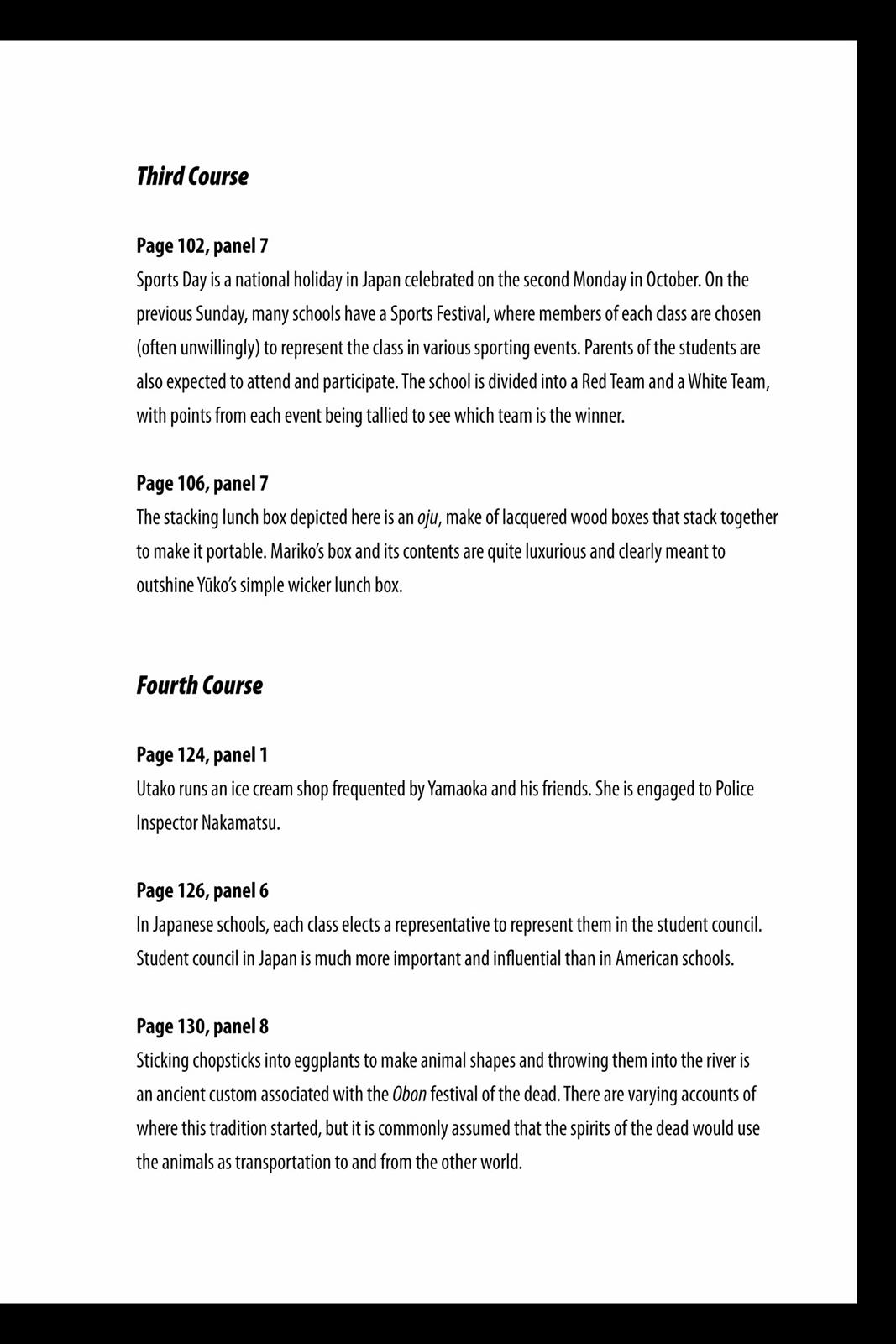 Third Course

Page 102, panel 7
Sports Day is a national holiday in Japan celebrated on the second Monday in October. On the previous Sunday, many schools have a Sports Festival, where members of each class are chosen (often unwillingly) to represent the class in various sporting events. Parents of the students are also expected to attend and participate. The school is divided into a Red Team and a White Team, with points from each event being tallied to see which team is the winner.

Page 106, panel 7
The stacking lunch box depicted here is an oju, make of lacquered wood boxes that stack together to make it portable. Mariko's box and its contents are quite luxurious and clearly meant to outshine Yūko's simple wicker lunch box.

Fourth Course

Page 124, panel 1
Utako runs an ice cream shop frequented by Yamaoka and his friends. She is engaged to Police Inspector Nakamatsu.

Page 126, panel 6
In Japanese schools, each class elects a representative to represent them in the student council. Student council in Japan is much more important and influential than in American schools.

Page 130, panel 8
Sticking chopsticks into eggplants to make animal shapes and throwing them into the river is an ancient custom associated with the Obon festival of the dead. There are varying accounts of where this tradition started, but it is commonly assumed that the spirits of the dead would use the animals as transportation to and from the other world.